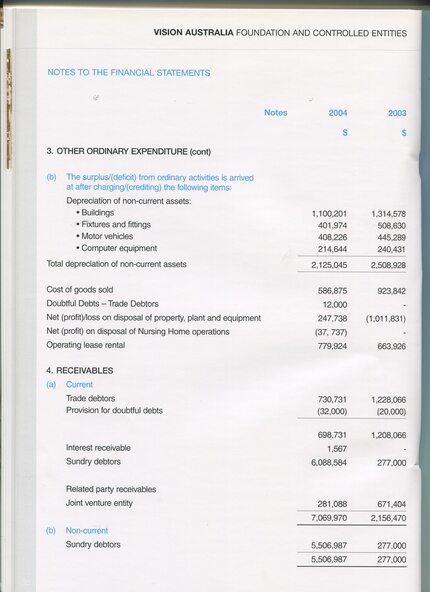 VISION AUSTRALIA FOUNDATION AND CONTROLLED ENTITIES

NOTES TO THE FINANCIAL STATEMENTS

| | Notes | 2004 | 2003 |
|---|---|---|---|
| | | $ | $ |
| 3. OTHER ORDINARY EXPENDITURE (cont) | | | |
| (b) The surplus/(deficit) from ordinary activities is arrived at after charging/(crediting) the following items: | | | |
| Depreciation of non-current assets: | | | |
| • Buildings | | 1,100,201 | 1,314,578 |
| • Fixtures and fittings | | 401,974 | 508,630 |
| • Motor vehicles | | 408,226 | 445,289 |
| • Computer equipment | | 214,644 | 240,431 |
| Total depreciation of non-current assets | | 2,125,045 | 2,508,928 |
| Cost of goods sold | | 586,875 | 923,842 |
| Doubtful Debts – Trade Debtors | | 12,000 | - |
| Net (profit)/loss on disposal of property, plant and equipment | | 247,738 | (1,011,831) |
| Net (profit) on disposal of Nursing Home operations | | (37, 737) | - |
| Operating lease rental | | 779,924 | 663,926 |
| 4. RECEIVABLES | | | |
| (a) Current | | | |
| Trade debtors | | 730,731 | 1,228,066 |
| Provision for doubtful debts | | (32,000) | (20,000) |
| | | 698,731 | 1,208,066 |
| Interest receivable | | 1,567 | - |
| Sundry debtors | | 6,088,584 | 277,000 |
| Related party receivables | | | |
| Joint venture entity | | 281,088 | 671,404 |
| | | 7,069,970 | 2,156,470 |
| (b) Non-current | | | |
| Sundry debtors | | 5,506,987 | 277,000 |
| | | 5,506,987 | 277,000 |